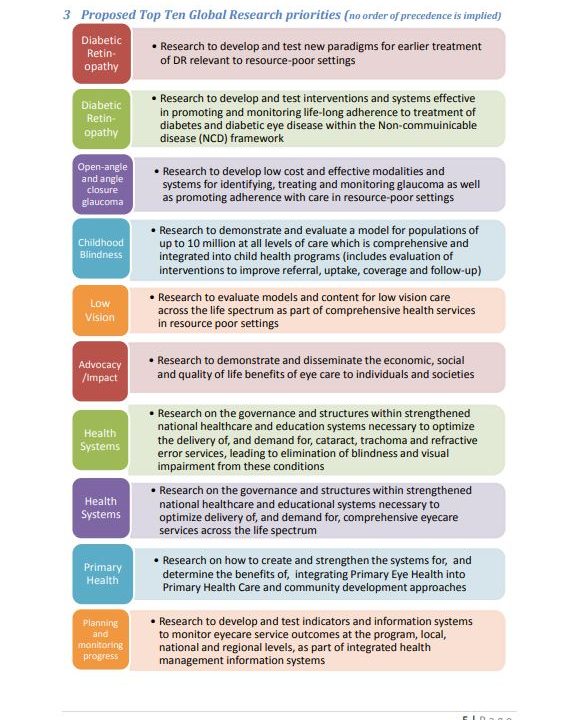 3 Proposed Top Ten Global Research priorities (no order of precedence is implied)

Diabetic Retinopathy

• Research to develop and test new paradigms for earlier treatment of DR relevant to resource-poor settings

Diabetic Retinopathy

• Research to develop and test interventions and systems effective in promoting and monitoring life-long adherence to treatment of diabetes and diabetic eye disease within the Non-commuinicable disease (NCD) framework

Open-angle and angle closure glaucoma

• Research to develop low cost and effective modalities and systems for identifying, treating and monitoring glaucoma as well as promoting adherence with care in resource-poor settings

Childhood Blindness

• Research to demonstrate and evaluate a model for populations of up to 10 million at all levels of care which is comprehensive and integrated into child health programs (includes evaluation of interventions to improve referral, uptake, coverage and follow-up)

Low Vision

• Research to evaluate models and content for low vision care across the life spectrum as part of comprehensive health services in resource poor settings

Advocacy /Impact

• Research to demonstrate and disseminate the economic, social and quality of life benefits of eye care to individuals and societies

Health Systems

• Research on the governance and structures within strengthened national healthcare and education systems necessary to optimize the delivery of, and demand for, cataract, trachoma and refractive error services, leading to elimination of blindness and visual impairment from these conditions

Health Systems

• Research on the governance and structures within strengthened national healthcare and educational systems necessary to optimize delivery of, and demand for, comprehensive eyecare services across the life spectrum

Primary Health

• Research on how to create and strengthen the systems for, and determine the benefits of, integrating Primary Eye Health into Primary Health Care and community development approaches

Planning and monitoring progress

• Research to develop and test indicators and information systems to monitor eyecare service outcomes at the program, local, national and regional levels, as part of integrated health management information systems

5 | Page